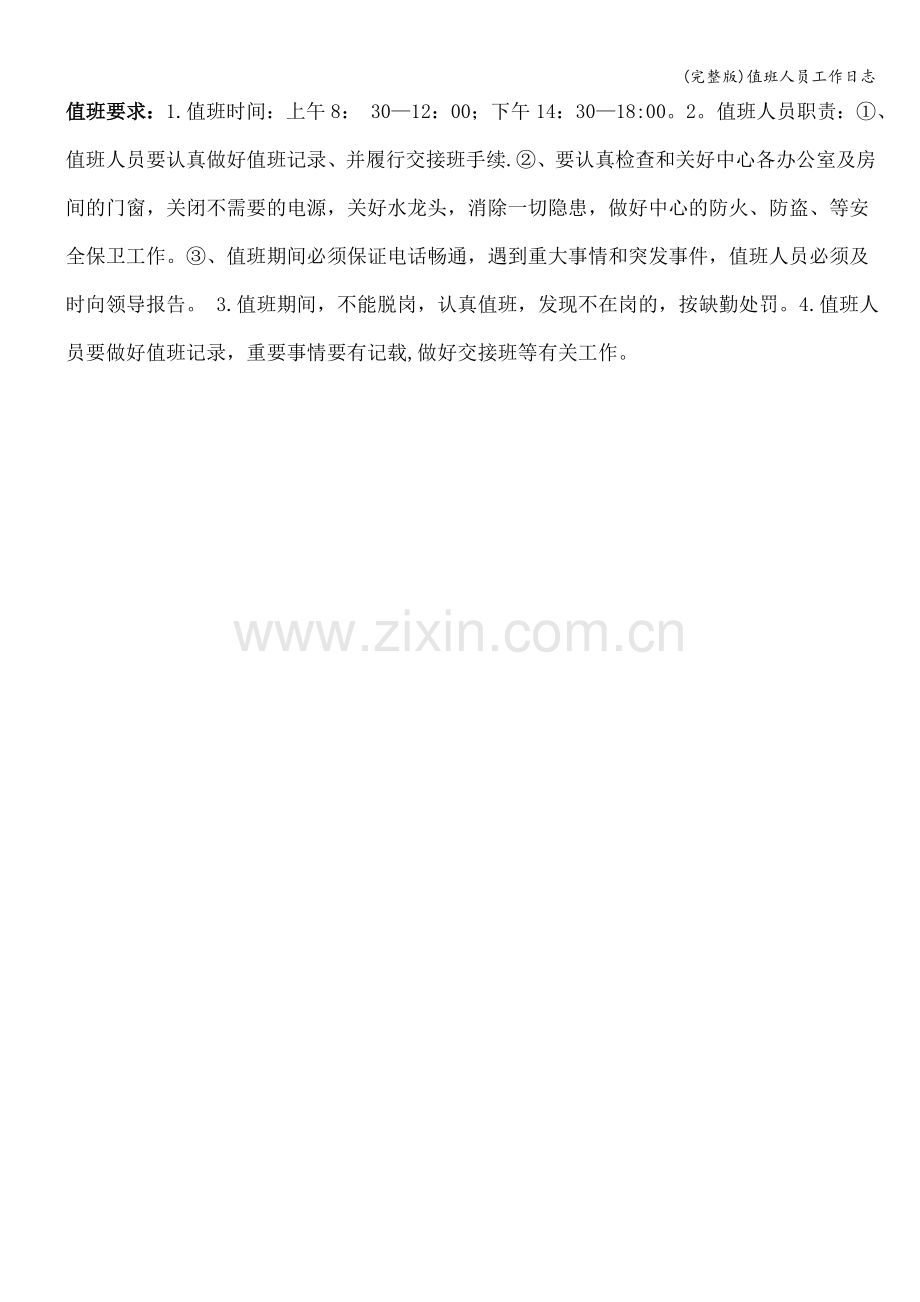 (完整版)值班人员工作日志

值班要求：1.值班时间：上午8：30—12：00；下午14：30—18:00。2。值班人员职责：①、值班人员要认真做好值班记录、并履行交接班手续.②、要认真检查和关好中心各办公室及房间的门窗，关闭不需要的电源，关好水龙头，消除一切隐患，做好中心的防火、防盗、等安全保卫工作。③、值班期间必须保证电话畅通，遇到重大事情和突发事件，值班人员必须及时向领导报告。3.值班期间，不能脱岗，认真值班，发现不在岗的，按缺勤处罚。4.值班人员要做好值班记录，重要事情要有记载,做好交接班等有关工作。

www.zixin.com.cn